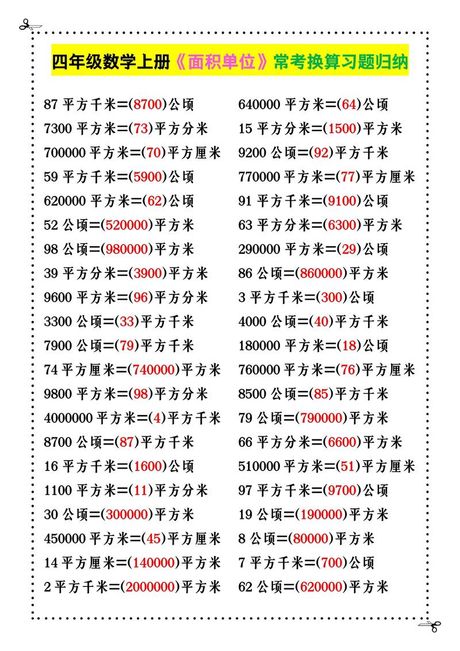 四年级数学上册《面积单位》常考换算习题归纳

87 平方千米=(8700)公顷
7300 平方米=(73)平方分米
700000 平方米=(70)平方厘米
59 平方千米=(5900)公顷
620000 平方米=(62)公顷
52 公顷=(520000)平方米
98 公顷=(980000)平方米
39 平方分米=(3900)平方米
9600 平方米=(96)平方分米
3300 公顷=(33)平方千米
7900 公顷=(79)平方千米
74 平方厘米=(740000)平方米
9800 平方米=(98)平方分米
4000000 平方米=(4)平方千米
8700 公顷=(87)平方千米
16 平方千米=(1600)公顷
1100 平方米=(11)平方分米
30 公顷=(300000)平方米
450000 平方米=(45)平方厘米
14 平方厘米=(140000)平方米
2 平方千米=(2000000)平方米

640000 平方米=(64)公顷
15 平方分米=(1500)平方米
9200 公顷=(92)平方千米
770000 平方米=(77)平方厘米
91 平方千米=(9100)公顷
63 平方分米=(6300)平方米
290000 平方米=(29)公顷
86 公顷=(860000)平方米
3 平方千米=(300)公顷
4000 公顷=(40)平方千米
180000 平方米=(18)公顷
760000 平方米=(76)平方厘米
8500 公顷=(85)平方千米
79 公顷=(790000)平方米
66 平方分米=(6600)平方米
510000 平方米=(51)平方厘米
97 平方千米=(9700)公顷
19 公顷=(190000)平方米
8 公顷=(80000)平方米
7 平方千米=(700)公顷
62 公顷=(620000)平方米